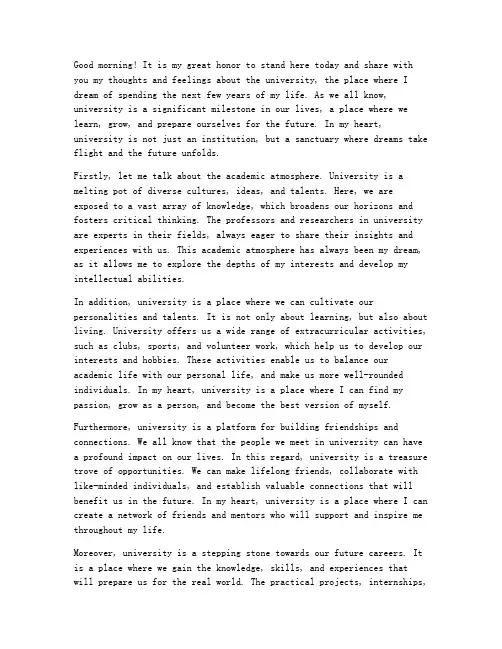 Good morning! It is my great honor to stand here today and share with you my thoughts and feelings about the university, the place where I dream of spending the next few years of my life. As we all know, university is a significant milestone in our lives, a place where we learn, grow, and prepare ourselves for the future. In my heart, university is not just an institution, but a sanctuary where dreams take flight and the future unfolds.

Firstly, let me talk about the academic atmosphere. University is a melting pot of diverse cultures, ideas, and talents. Here, we are exposed to a vast array of knowledge, which broadens our horizons and fosters critical thinking. The professors and researchers in university are experts in their fields, always eager to share their insights and experiences with us. This academic atmosphere has always been my dream, as it allows me to explore the depths of my interests and develop my intellectual abilities.

In addition, university is a place where we can cultivate our personalities and talents. It is not only about learning, but also about living. University offers us a wide range of extracurricular activities, such as clubs, sports, and volunteer work, which help us to develop our interests and hobbies. These activities enable us to balance our academic life with our personal life, and make us more well-rounded individuals. In my heart, university is a place where I can find my passion, grow as a person, and become the best version of myself.

Furthermore, university is a platform for building friendships and connections. We all know that the people we meet in university can have a profound impact on our lives. In this regard, university is a treasure trove of opportunities. We can make lifelong friends, collaborate with like-minded individuals, and establish valuable connections that will benefit us in the future. In my heart, university is a place where I can create a network of friends and mentors who will support and inspire me throughout my life.

Moreover, university is a stepping stone towards our future careers. It is a place where we gain the knowledge, skills, and experiences that will prepare us for the real world. The practical projects, internships,